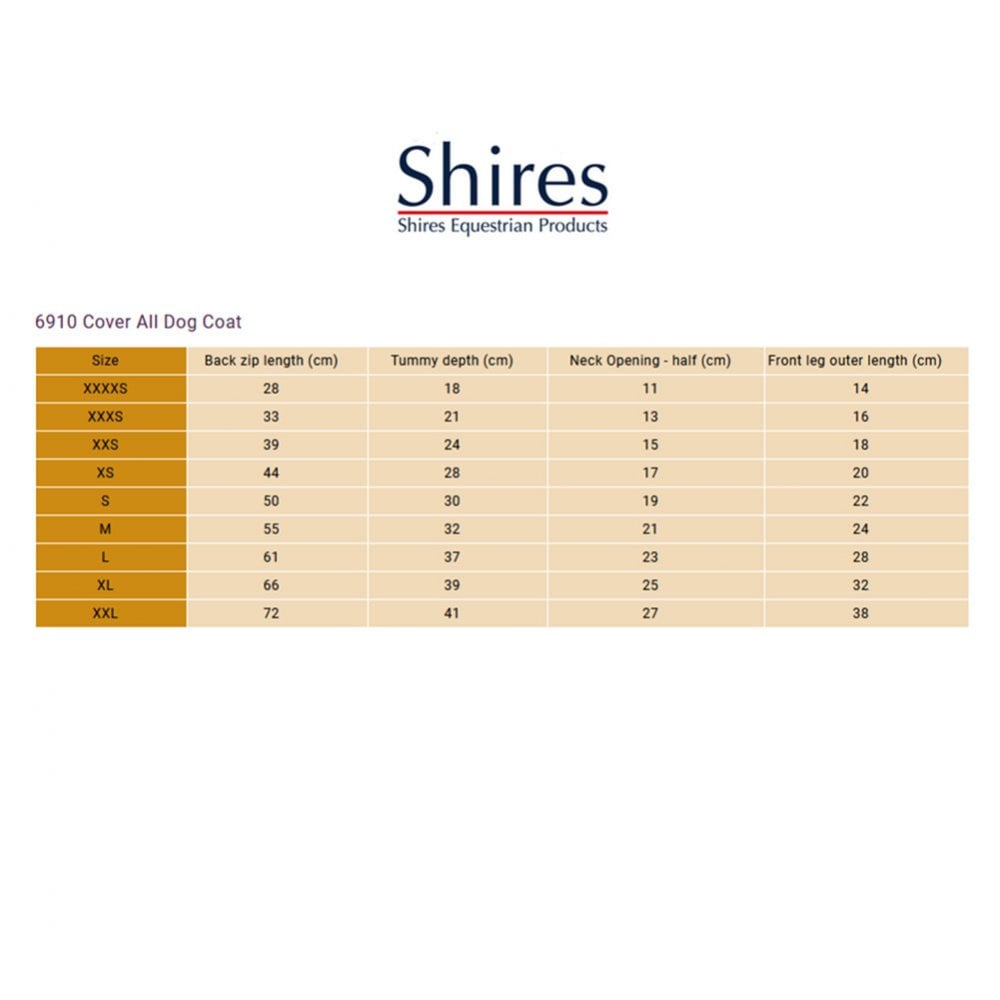 Shires
Shires Equestrian Products

6910 Cover All Dog Coat

| Size | Back zip length (cm) | Tummy depth (cm) | Neck Opening - half (cm) | Front leg outer length (cm) |
|---|---|---|---|---|
| XXXXS | 28 | 18 | 11 | 14 |
| XXXS | 33 | 21 | 13 | 16 |
| XXS | 39 | 24 | 15 | 18 |
| XS | 44 | 28 | 17 | 20 |
| S | 50 | 30 | 19 | 22 |
| M | 55 | 32 | 21 | 24 |
| L | 61 | 37 | 23 | 28 |
| XL | 66 | 39 | 25 | 32 |
| XXL | 72 | 41 | 27 | 38 |